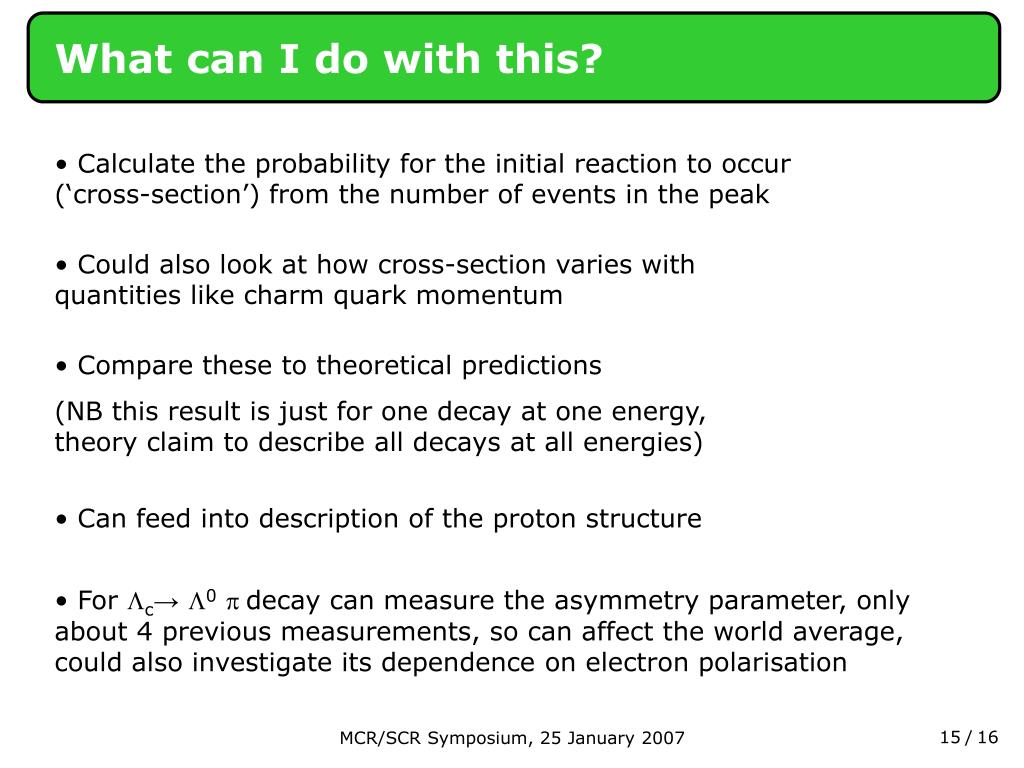 What can I do with this?

• Calculate the probability for the initial reaction to occur (‘cross-section’) from the number of events in the peak

• Could also look at how cross-section varies with quantities like charm quark momentum

• Compare these to theoretical predictions

(NB this result is just for one decay at one energy, theory claim to describe all decays at all energies)

• Can feed into description of the proton structure

• For $\Lambda_c \rightarrow \Lambda^0 \pi$ decay can measure the asymmetry parameter, only about 4 previous measurements, so can affect the world average, could also investigate its dependence on electron polarisation

MCR/SCR Symposium, 25 January 2007

15 / 16